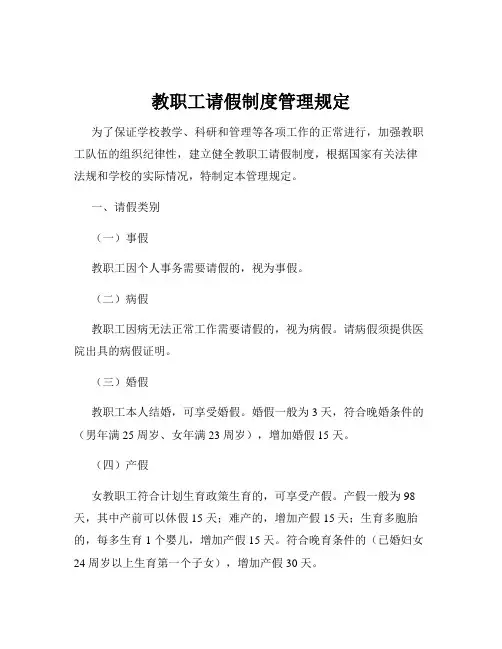 教职工请假制度管理规定

为了保证学校教学、科研和管理等各项工作的正常进行，加强教职工队伍的组织纪律性，建立健全教职工请假制度，根据国家有关法律法规和学校的实际情况，特制定本管理规定。

一、请假类别

（一）事假

教职工因个人事务需要请假的，视为事假。

（二）病假

教职工因病无法正常工作需要请假的，视为病假。请病假须提供医院出具的病假证明。

（三）婚假

教职工本人结婚，可享受婚假。婚假一般为 3 天，符合晚婚条件的（男年满 25 周岁、女年满 23 周岁），增加婚假 15 天。

（四）产假

女教职工符合计划生育政策生育的，可享受产假。产假一般为 98 天，其中产前可以休假 15 天；难产的，增加产假 15 天；生育多胞胎的，每多生育 1 个婴儿，增加产假 15 天。符合晚育条件的（已婚妇女 24 周岁以上生育第一个子女），增加产假 30 天。